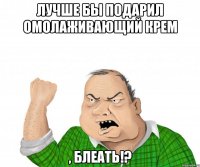 ЛУЧШЕ БЫ ПОДАРИЛ ОМОЛАЖИВАЮЩИЙ КРЕМ

, БЛЕАТЬ!?